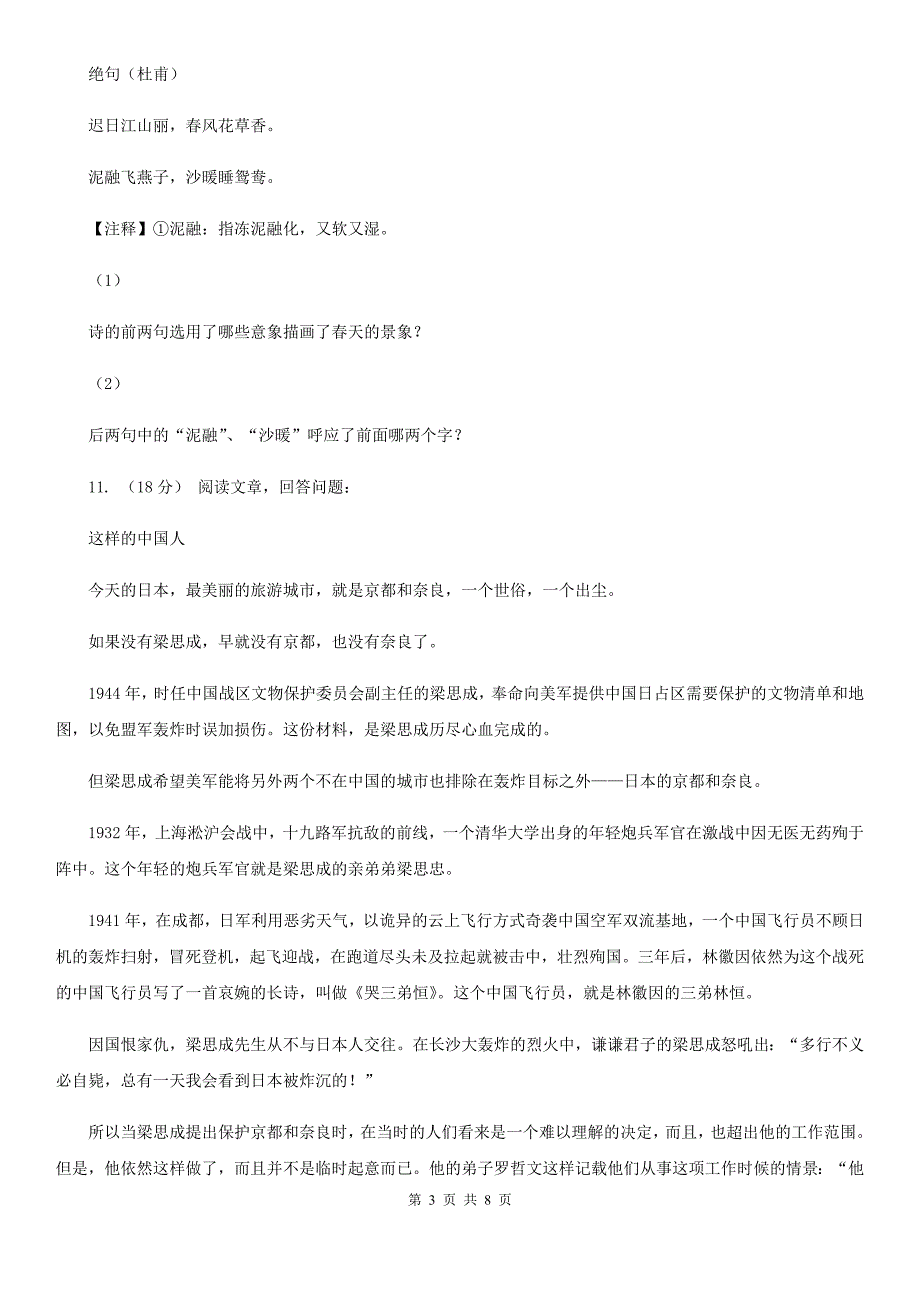 绝句（杜甫）

迟日江山丽，春风花草香。

泥融飞燕子，沙暖睡鸳鸯。

【注释】①泥融：指冻泥融化，又软又湿。

（1）

诗的前两句选用了哪些意象描画了春天的景象？

（2）

后两句中的“泥融”、“沙暖”呼应了前面哪两个字？

11. （18 分） 阅读文章，回答问题：

这样的中国人

今天的日本，最美丽的旅游城市，就是京都和奈良，一个世俗，一个出尘。

如果没有梁思成，早就没有京都，也没有奈良了。

1944 年，时任中国战区文物保护委员会副主任的梁思成，奉命向美军提供中国日占区需要保护的文物清单和地图，以免盟军轰炸时误加损伤。这份材料，是梁思成历尽心血完成的。

但梁思成希望美军能将另外两个不在中国的城市也排除在轰炸目标之外——日本的京都和奈良。

1932 年，上海淞沪会战中，十九路军抗敌的前线，一个清华大学出身的年轻炮兵军官在激战中因无医无药殉于阵中。这个年轻的炮兵军官就是梁思成的亲弟弟梁思忠。

1941 年，在成都，日军利用恶劣天气，以诡异的云上飞行方式奇袭中国空军双流基地，一个中国飞行员不顾日机的轰炸扫射，冒死登机，起飞迎战，在跑道尽头未及拉起就被击中，壮烈殉国。三年后，林徽因依然为这个战死的中国飞行员写了一首哀婉的长诗，叫做《哭三弟恒》。这个中国飞行员，就是林徽因的三弟林恒。

因国恨家仇，梁思成先生从不与日本人交往。在长沙大轰炸的烈火中，谦谦君子的梁思成怒吼出：“多行不义必自毙，总有一天我会看到日本被炸沉的！”

所以当梁思成提出保护京都和奈良时，在当时的人们看来是一个难以理解的决定，而且，也超出他的工作范围。但是，他依然这样做了，而且并不是临时起意而已。他的弟子罗哲文这样记载他们从事这项工作时候的情景：“他

第 3 页 共 8 页